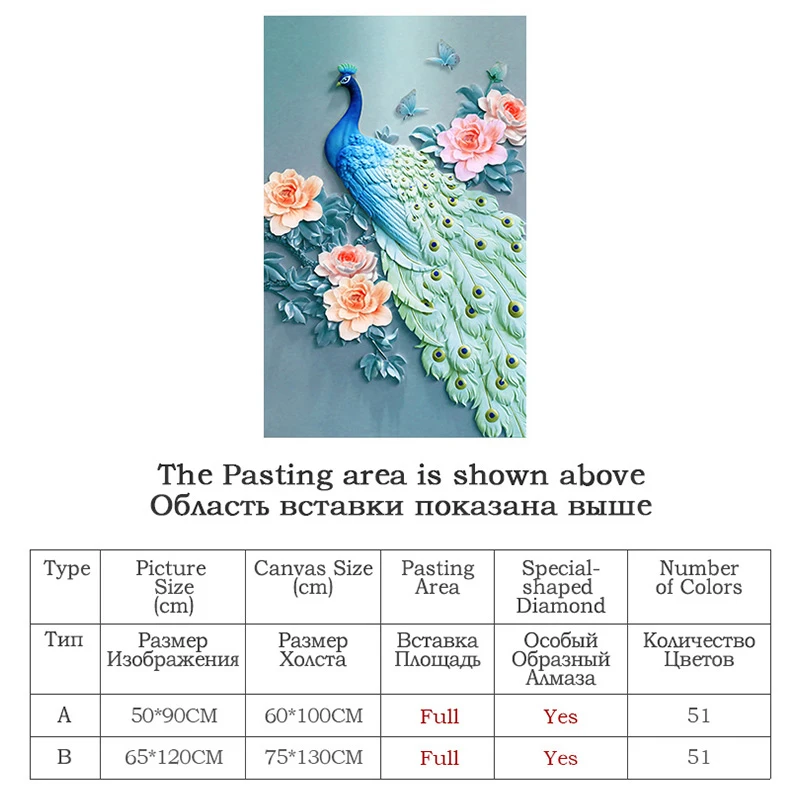 The Pasting area is shown above
Область вставки показана выше

| Type | Picture Size (cm) | Canvas Size (cm) | Pasting Area | Special-shaped Diamond | Number of Colors |
|---|---|---|---|---|---|
| Тип | Размер Изображения | Размер Холста | Вставка Площадь | Особый Образный Алмаза | Количество Цветов |
| A | 50*90CM | 60*100CM | Full | Yes | 51 |
| B | 65*120CM | 75*130CM | Full | Yes | 51 |